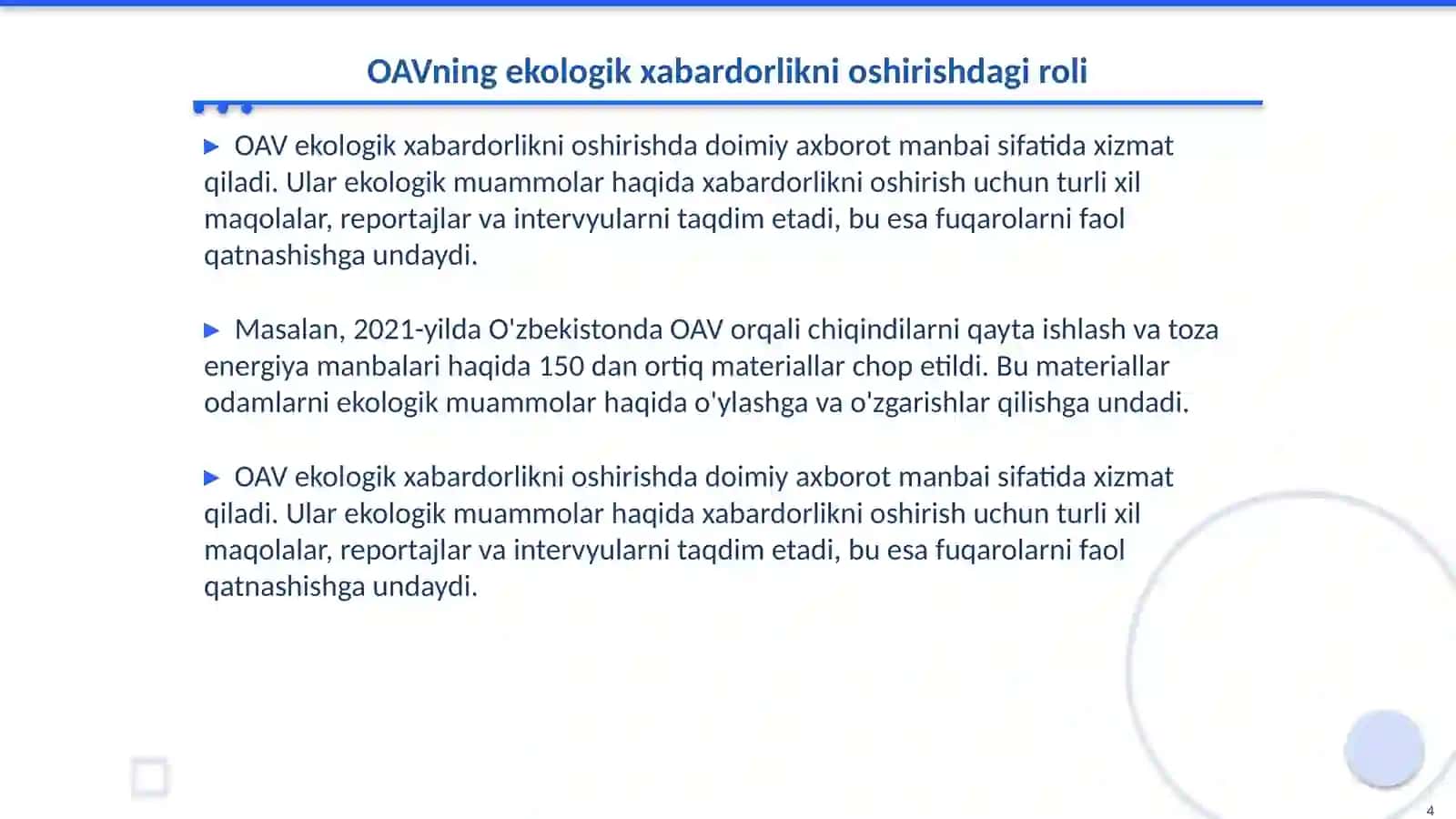 OAVning ekologik xabardorlikni oshirishdagi roli

▶ OAV ekologik xabardorlikni oshirishda doimiy axborot manbai sifatida xizmat qiladi. Ular ekologik muammolar haqida xabardorlikni oshirish uchun turli xil maqolalar, reportajlar va intervyularni taqdim etadi, bu esa fuqarolarni faol qatnashishga undaydi.

▶ Masalan, 2021-yilda O'zbekistonda OAV orqali chiqindilarni qayta ishlash va toza energiya manbalari haqida 150 dan ortiq materiallar chop etildi. Bu materiallar odamlarni ekologik muammolar haqida o'ylashga va o'zgarishlar qilishga undadi.

▶ OAV ekologik xabardorlikni oshirishda doimiy axborot manbai sifatida xizmat qiladi. Ular ekologik muammolar haqida xabardorlikni oshirish uchun turli xil maqolalar, reportajlar va intervyularni taqdim etadi, bu esa fuqarolarni faol qatnashishga undaydi.

4